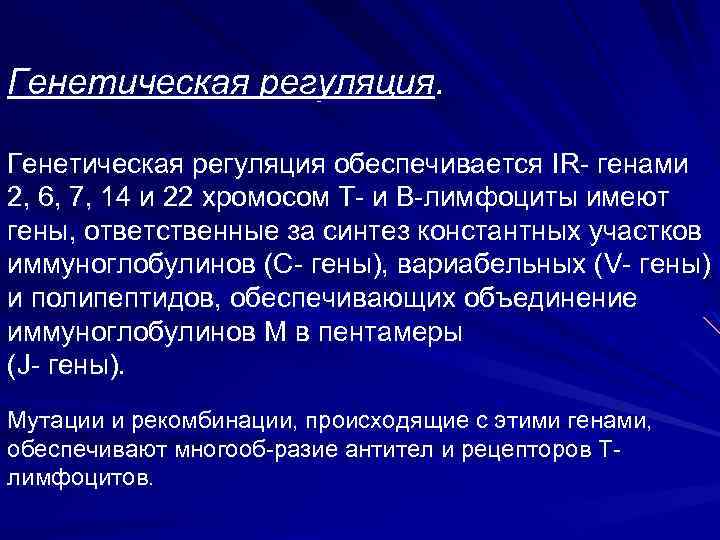 Генетическая регуляция.

Генетическая регуляция обеспечивается IR- генами 2, 6, 7, 14 и 22 хромосом Т- и В-лимфоциты имеют гены, ответственные за синтез константных участков иммуноглобулинов (С- гены), вариабельных (V- гены) и полипептидов, обеспечивающих объединение иммуноглобулинов М в пентамеры (J- гены).

Мутации и рекомбинации, происходящие с этими генами, обеспечивают многооб-разие антител и рецепторов Т-лимфоцитов.